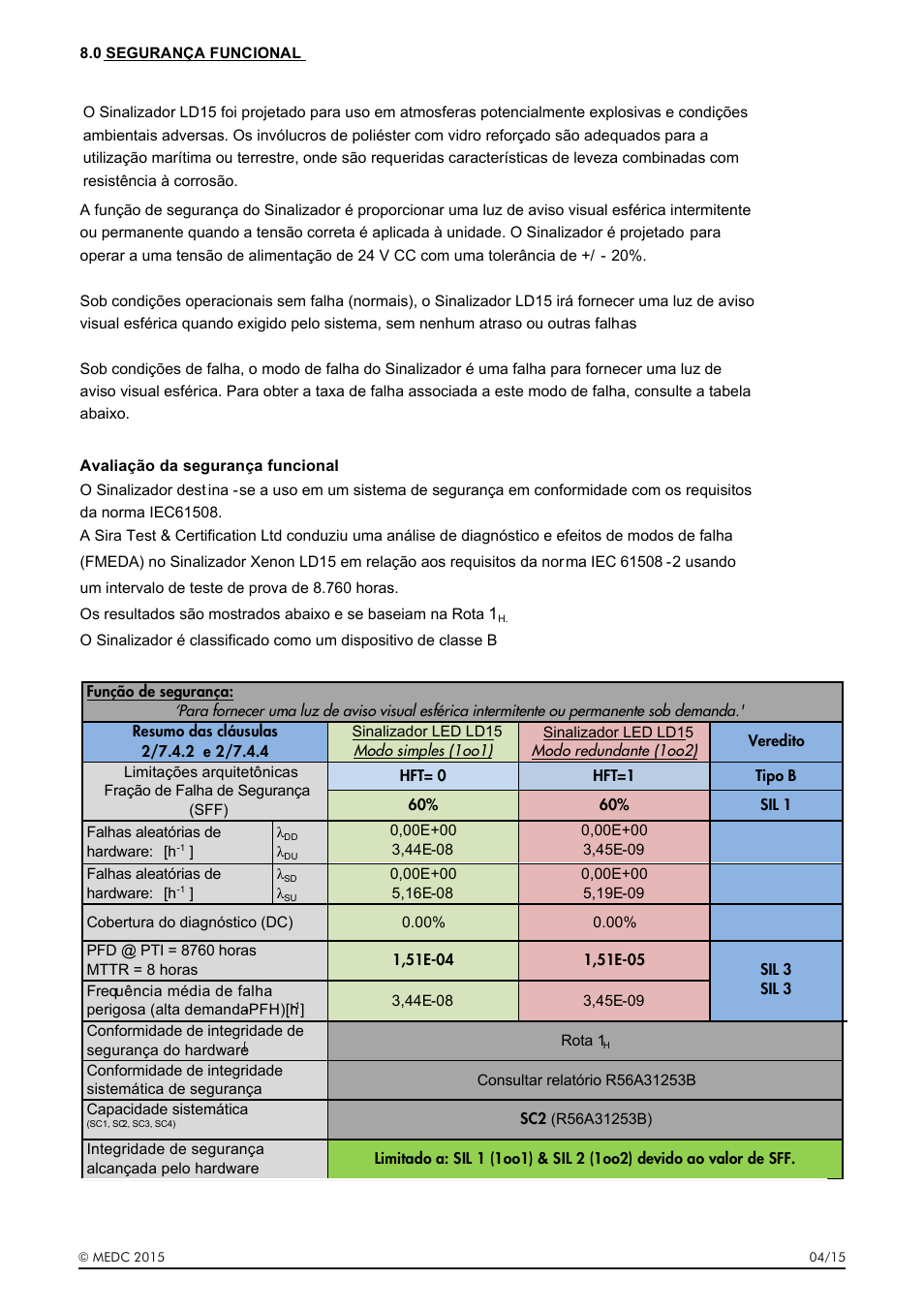 8.0 SEGURANÇA FUNCIONAL

O Sinalizador LD15 foi projetado para uso em atmosferas potencialmente explosivas e condições ambientais adversas. Os invólucros de poliéster com vidro reforçado são adequados para a utilização marítima ou terrestre, onde são requeridas características de leveza combinadas com resistência à corrosão.

A função de segurança do Sinalizador é proporcionar uma luz de aviso visual esférica intermitente ou permanente quando a tensão correta é aplicada à unidade. O Sinalizador é projetado para operar a uma tensão de alimentação de 24 V CC com uma tolerância de +/ - 20%.

Sob condições operacionais sem falha (normais), o Sinalizador LD15 irá fornecer uma luz de aviso visual esférica quando exigido pelo sistema, sem nenhum atraso ou outras falhas

Sob condições de falha, o modo de falha do Sinalizador é uma falha para fornecer uma luz de aviso visual esférica. Para obter a taxa de falha associada a este modo de falha, consulte a tabela abaixo.

Avaliação da segurança funcional
O Sinalizador destina -se a uso em um sistema de segurança em conformidade com os requisitos da norma IEC61508.
A Sira Test & Certification Ltd conduziu uma análise de diagnóstico e efeitos de modos de falha (FMEDA) no Sinalizador Xenon LD15 em relação aos requisitos da norma IEC 61508 -2 usando um intervalo de teste de prova de 8.760 horas.
Os resultados são mostrados abaixo e se baseiam na Rota $1_H$.
O Sinalizador é classificado como um dispositivo de classe B

Função de segurança:
'Para fornecer uma luz de aviso visual esférica intermitente ou permanente sob demanda.'

| Resumo das cláusulas 2/7.4.2 e 2/7.4.4 | | Sinalizador LED LD15 Modo simples (1oo1) | Sinalizador LED LD15 Modo redundante (1oo2) | Veredito |
|---|---|---|---|---|
| Limitações arquitetônicas Fração de Falha de Segurança (SFF) | | HFT= 0 | HFT=1 | Tipo B |
| | | 60% | 60% | SIL 1 |
| Falhas aleatórias de hardware: [$h^{-1}$] | $\lambda_{DD}$ $\lambda_{DU}$ | 0,00E+00 3,44E-08 | 0,00E+00 3,45E-09 | |
| Falhas aleatórias de hardware: [$h^{-1}$] | $\lambda_{SD}$ $\lambda_{SU}$ | 0,00E+00 5,16E-08 | 0,00E+00 5,19E-09 | |
| Cobertura do diagnóstico (DC) | | 0.00% | 0.00% | |
| PFD @ PTI = 8760 horas MTTR = 8 horas | | 1,51E-04 | 1,51E-05 | SIL 3 |
| Frequência média de falha perigosa (alta demandaPFH)[$h^{-1}$] | | 3,44E-08 | 3,45E-09 | SIL 3 |
| Conformidade de integridade de segurança do hardware | | Rota $1_H$ | | |
| Conformidade de integridade sistemática de segurança | | Consultar relatório R56A31253B | | |
| Capacidade sistemática (SC1, SC2, SC3, SC4) | | SC2 (R56A31253B) | | |
| Integridade de segurança alcançada pelo hardware | | Limitado a: SIL 1 (1oo1) & SIL 2 (1oo2) devido ao valor de SFF. | | |

© MEDC 2015 04/15